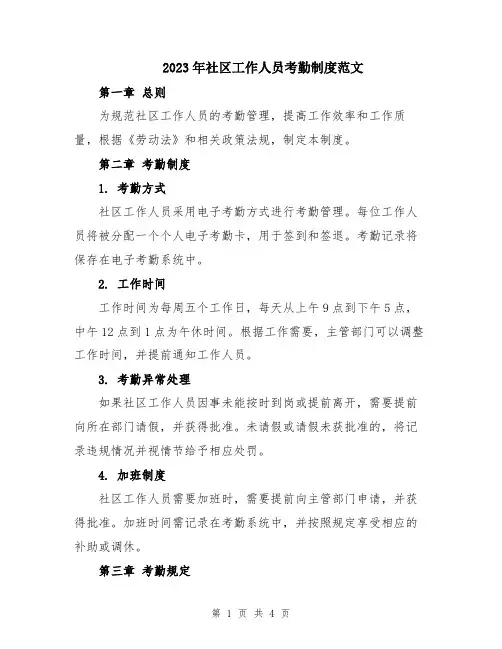 2023年社区工作人员考勤制度范文

第一章 总则

为规范社区工作人员的考勤管理，提高工作效率和工作质量，根据《劳动法》和相关政策法规，制定本制度。

第二章 考勤制度

1. 考勤方式

社区工作人员采用电子考勤方式进行考勤管理。每位工作人员将被分配一个个人电子考勤卡，用于签到和签退。考勤记录将保存在电子考勤系统中。

2. 工作时间

工作时间为每周五个工作日，每天从上午9点到下午5点，中午12点到1点为午休时间。根据工作需要，主管部门可以调整工作时间，并提前通知工作人员。

3. 考勤异常处理

如果社区工作人员因事未能按时到岗或提前离开，需要提前向所在部门请假，并获得批准。未请假或请假未获批准的，将记录违规情况并视情节给予相应处罚。

4. 加班制度

社区工作人员需要加班时，需要提前向主管部门申请，并获得批准。加班时间需记录在考勤系统中，并按照规定享受相应的补助或调休。

第三章 考勤规定

第 1 页 共 4 页